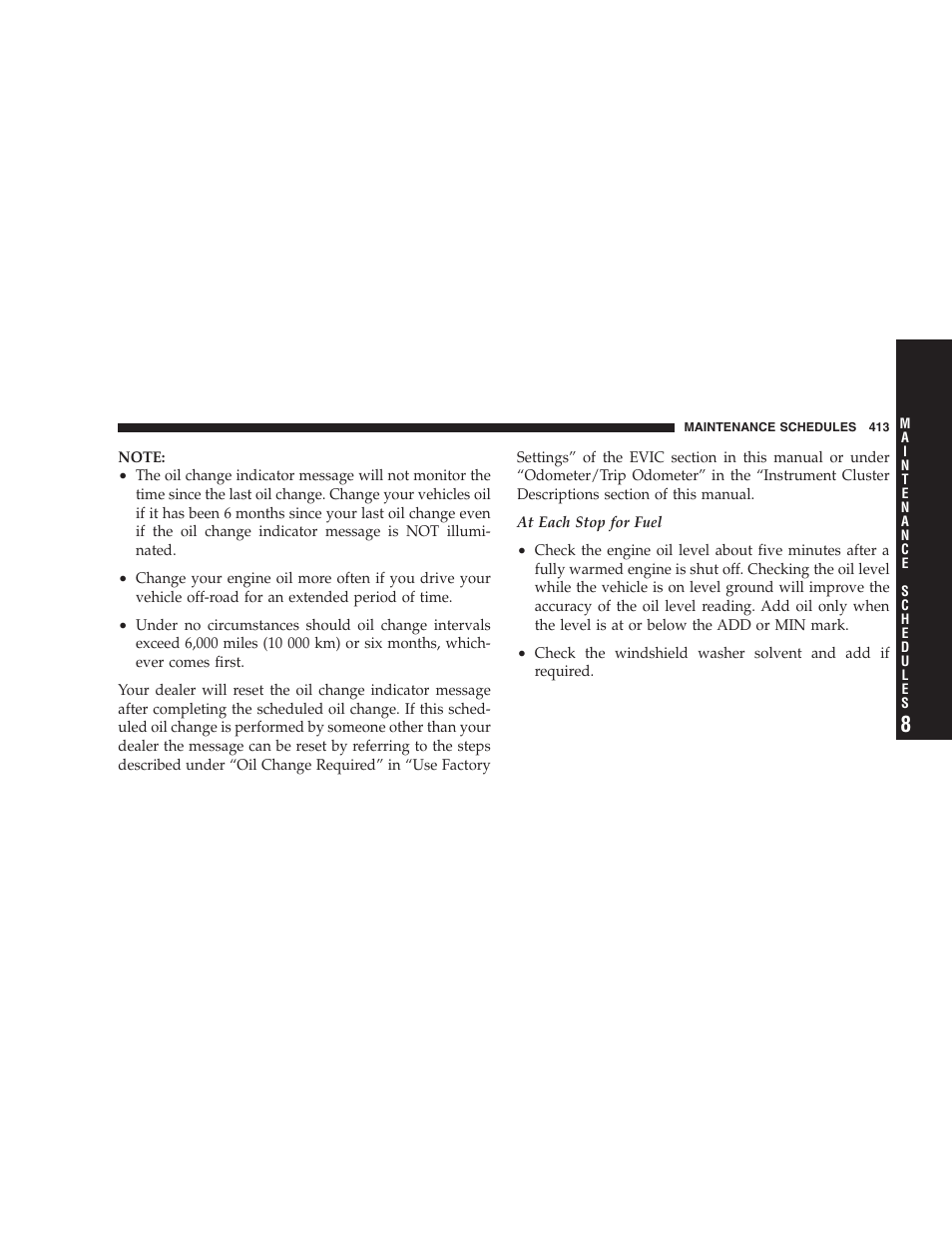 MAINTENANCE SCHEDULES 413

NOTE:
• The oil change indicator message will not monitor the time since the last oil change. Change your vehicles oil if it has been 6 months since your last oil change even if the oil change indicator message is NOT illuminated.

• Change your engine oil more often if you drive your vehicle off-road for an extended period of time.

• Under no circumstances should oil change intervals exceed 6,000 miles (10 000 km) or six months, whichever comes first.

Your dealer will reset the oil change indicator message after completing the scheduled oil change. If this scheduled oil change is performed by someone other than your dealer the message can be reset by referring to the steps described under “Oil Change Required” in “Use Factory Settings” of the EVIC section in this manual or under “Odometer/Trip Odometer” in the “Instrument Cluster Descriptions section of this manual.

At Each Stop for Fuel

• Check the engine oil level about five minutes after a fully warmed engine is shut off. Checking the oil level while the vehicle is on level ground will improve the accuracy of the oil level reading. Add oil only when the level is at or below the ADD or MIN mark.

• Check the windshield washer solvent and add if required.

MAINTENANCE SCHEDULES

8